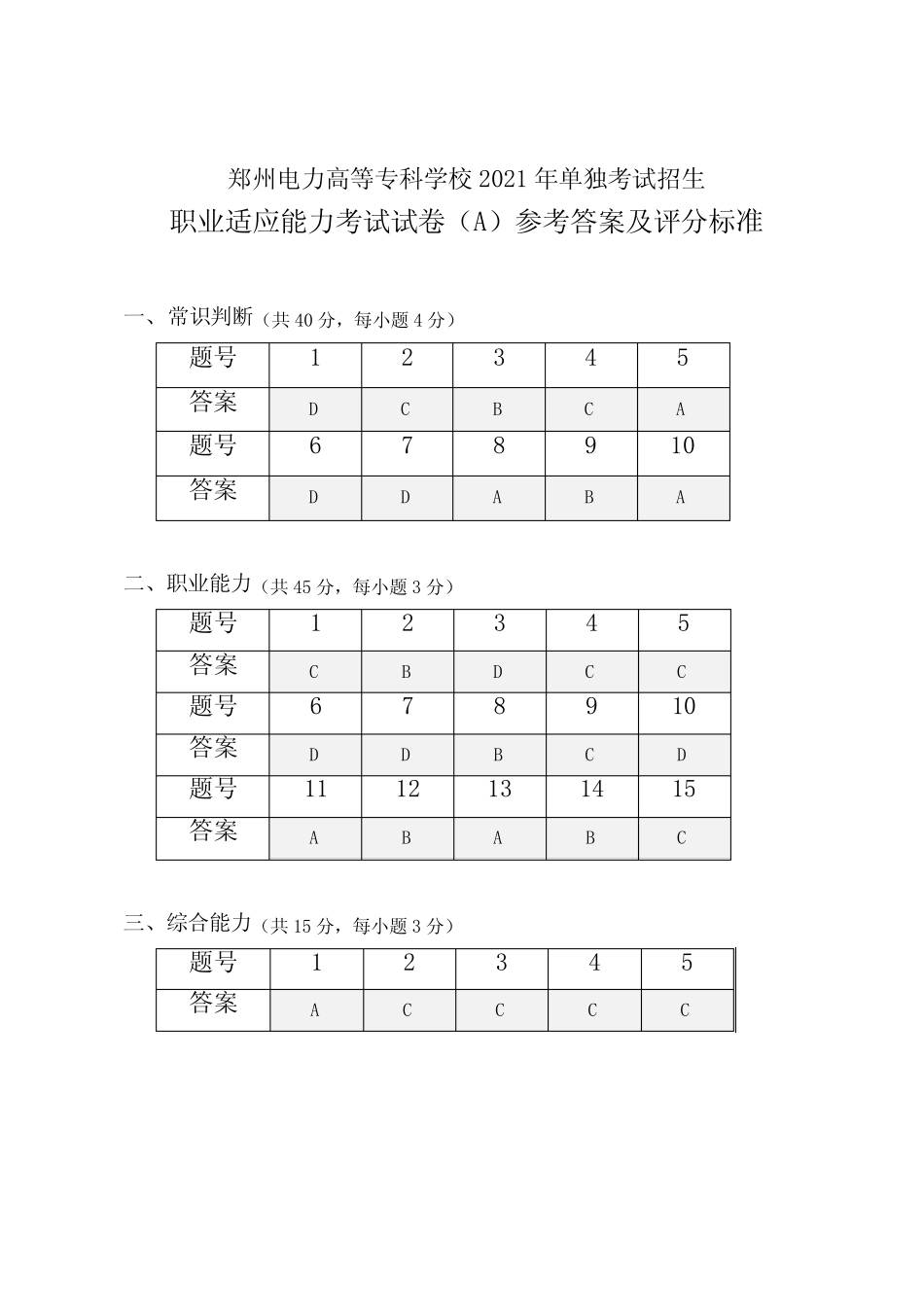 郑州电力高等专科学校2021年单独考试招生

职业适应能力考试试卷（A）参考答案及评分标准

一、常识判断（共40分，每小题4分）

| 题号 | 1 | 2 | 3 | 4 | 5 |
|---|---|---|---|---|---|
| 答案 | D | C | B | C | A |
| 题号 | 6 | 7 | 8 | 9 | 10 |
| 答案 | D | D | A | B | A |

二、职业能力（共45分，每小题3分）

| 题号 | 1 | 2 | 3 | 4 | 5 |
|---|---|---|---|---|---|
| 答案 | C | B | D | C | C |
| 题号 | 6 | 7 | 8 | 9 | 10 |
| 答案 | D | D | B | C | D |
| 题号 | 11 | 12 | 13 | 14 | 15 |
| 答案 | A | B | A | B | C |

三、综合能力（共15分，每小题3分）

| 题号 | 1 | 2 | 3 | 4 | 5 |
|---|---|---|---|---|---|
| 答案 | A | C | C | C | C |